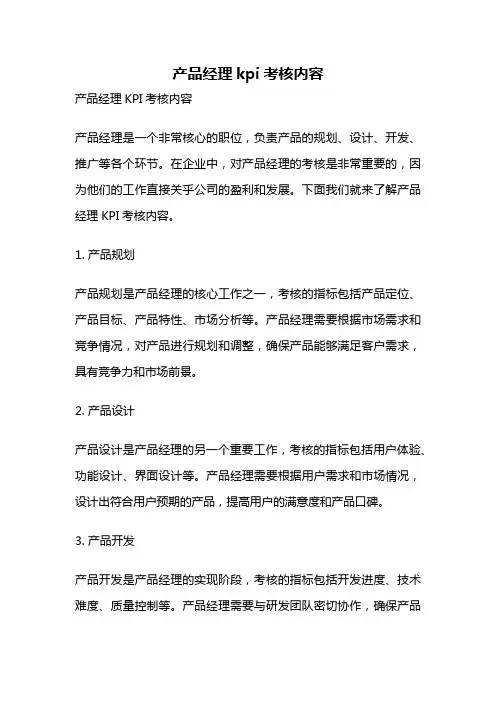 产品经理 kpi 考核内容

产品经理 KPI 考核内容

产品经理是一个非常核心的职位，负责产品的规划、设计、开发、推广等各个环节。在企业中，对产品经理的考核是非常重要的，因为他们的工作直接关乎公司的盈利和发展。下面我们就来了解产品经理 KPI 考核内容。

1. 产品规划

产品规划是产品经理的核心工作之一，考核的指标包括产品定位、产品目标、产品特性、市场分析等。产品经理需要根据市场需求和竞争情况，对产品进行规划和调整，确保产品能够满足客户需求，具有竞争力和市场前景。

2. 产品设计

产品设计是产品经理的另一个重要工作，考核的指标包括用户体验、功能设计、界面设计等。产品经理需要根据用户需求和市场情况，设计出符合用户预期的产品，提高用户的满意度和产品口碑。

3. 产品开发

产品开发是产品经理的实现阶段，考核的指标包括开发进度、技术难度、质量控制等。产品经理需要与研发团队密切协作，确保产品